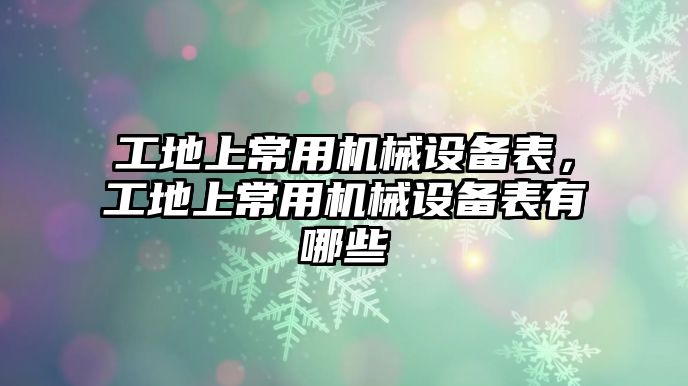 工地上常用机械设备表，工地上常用机械设备表有哪些